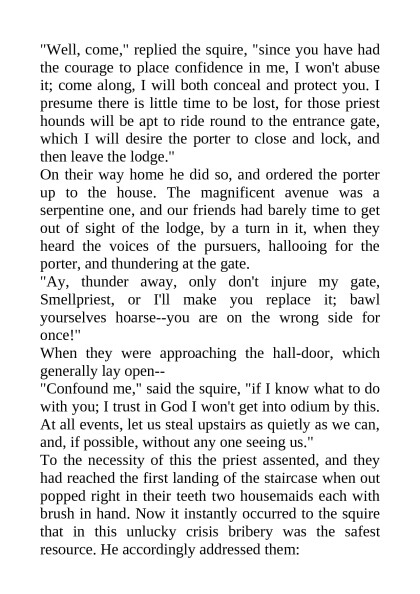 "Well, come," replied the squire, "since you have had the courage to place confidence in me, I won't abuse it; come along, I will both conceal and protect you. I presume there is little time to be lost, for those priest hounds will be apt to ride round to the entrance gate, which I will desire the porter to close and lock, and then leave the lodge."
On their way home he did so, and ordered the porter up to the house. The magnificent avenue was a serpentine one, and our friends had barely time to get out of sight of the lodge, by a turn in it, when they heard the voices of the pursuers, hallooing for the porter, and thundering at the gate.
"Ay, thunder away, only don't injure my gate, Smellpriest, or I'll make you replace it; bawl yourselves hoarse--you are on the wrong side for once!"
When they were approaching the hall-door, which generally lay open--
"Confound me," said the squire, "if I know what to do with you; I trust in God I won't get into odium by this. At all events, let us steal upstairs as quietly as we can, and, if possible, without any one seeing us."
To the necessity of this the priest assented, and they had reached the first landing of the staircase when out popped right in their teeth two housemaids each with brush in hand. Now it instantly occurred to the squire that in this unlucky crisis bribery was the safest resource. He accordingly addressed them: